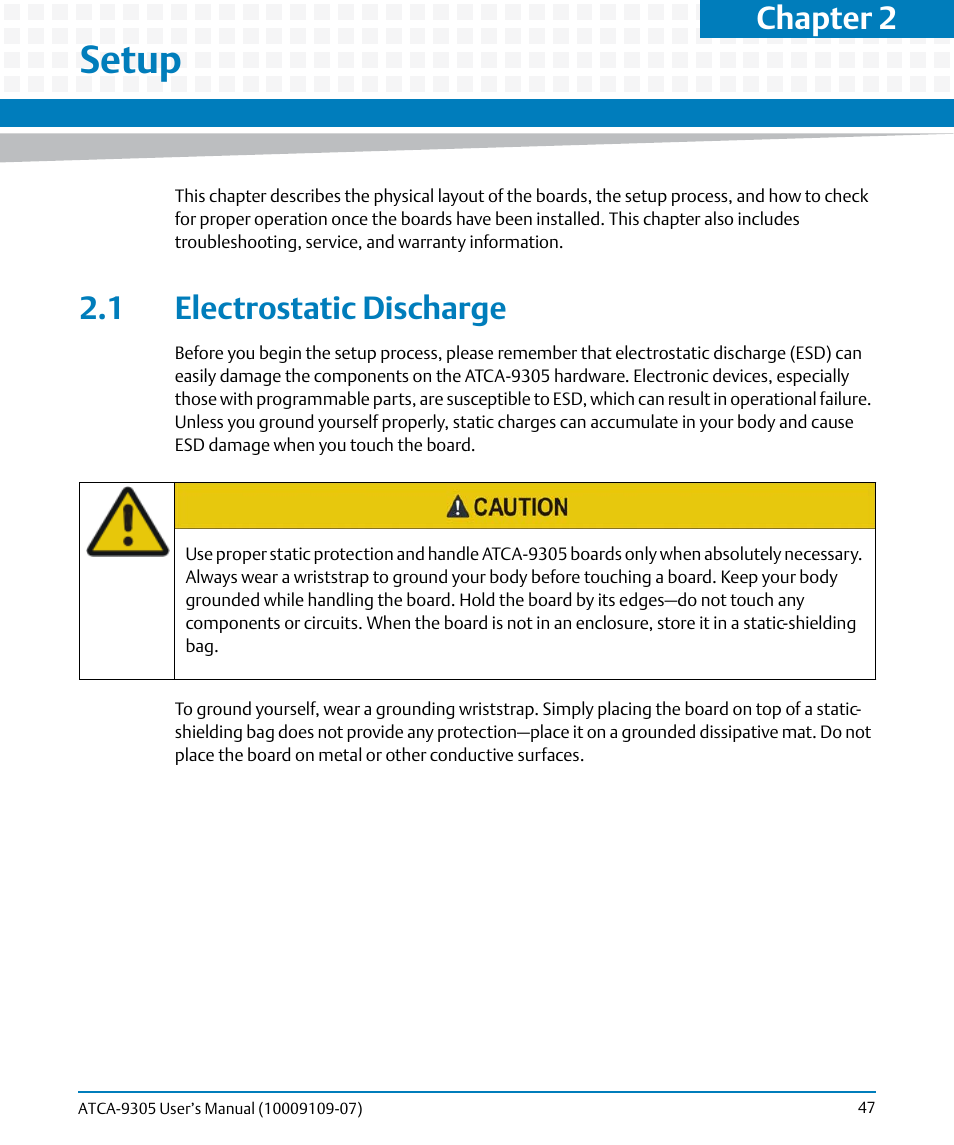 Chapter 2

Setup

This chapter describes the physical layout of the boards, the setup process, and how to check for proper operation once the boards have been installed. This chapter also includes troubleshooting, service, and warranty information.

2.1 Electrostatic Discharge

Before you begin the setup process, please remember that electrostatic discharge (ESD) can easily damage the components on the ATCA-9305 hardware. Electronic devices, especially those with programmable parts, are susceptible to ESD, which can result in operational failure. Unless you ground yourself properly, static charges can accumulate in your body and cause ESD damage when you touch the board.

CAUTION

Use proper static protection and handle ATCA-9305 boards only when absolutely necessary. Always wear a wriststrap to ground your body before touching a board. Keep your body grounded while handling the board. Hold the board by its edges—do not touch any components or circuits. When the board is not in an enclosure, store it in a static-shielding bag.

To ground yourself, wear a grounding wriststrap. Simply placing the board on top of a static-shielding bag does not provide any protection—place it on a grounded dissipative mat. Do not place the board on metal or other conductive surfaces.

ATCA-9305 User's Manual (10009109-07)

47